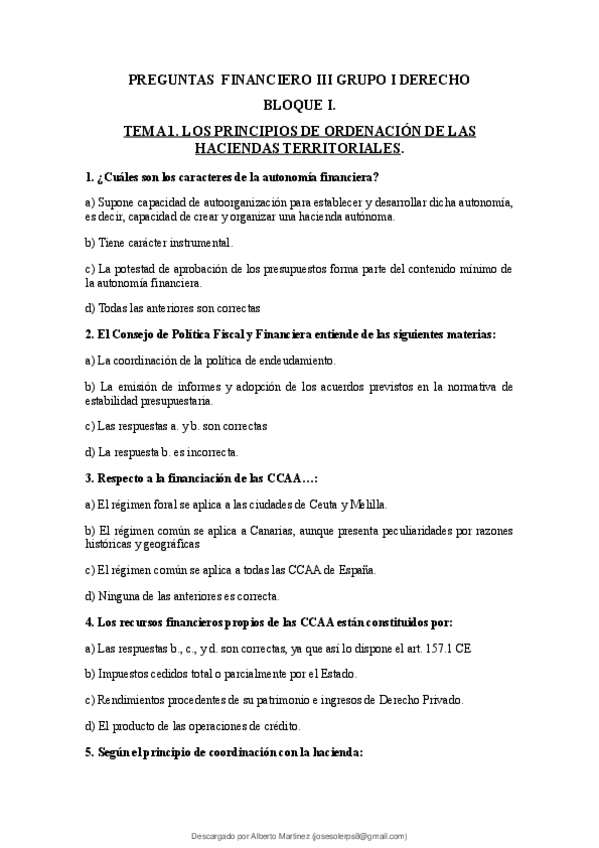 PREGUNTAS FINANCIERO III GRUPO I DERECHO

BLOQUE I.

TEMA 1. LOS PRINCIPIOS DE ORDENACIÓN DE LAS HACIENDAS TERRITORIALES.

1. ¿Cuáles son los caracteres de la autonomía financiera?

a) Supone capacidad de autoorganización para establecer y desarrollar dicha autonomía, es decir, capacidad de crear y organizar una hacienda autónoma.

b) Tiene carácter instrumental.

c) La potestad de aprobación de los presupuestos forma parte del contenido mínimo de la autonomía financiera.

d) Todas las anteriores son correctas

2. El Consejo de Política Fiscal y Financiera entiende de las siguientes materias:

a) La coordinación de la política de endeudamiento.

b) La emisión de informes y adopción de los acuerdos previstos en la normativa de estabilidad presupuestaria.

c) Las respuestas a. y b. son correctas

d) La respuesta b. es incorrecta.

3. Respecto a la financiación de las CCAA…:

a) El régimen foral se aplica a las ciudades de Ceuta y Melilla.

b) El régimen común se aplica a Canarias, aunque presenta peculiaridades por razones históricas y geográficas

c) El régimen común se aplica a todas las CCAA de España.

d) Ninguna de las anteriores es correcta.

4. Los recursos financieros propios de las CCAA están constituidos por:

a) Las respuestas b., c., y d. son correctas, ya que así lo dispone el art. 157.1 CE

b) Impuestos cedidos total o parcialmente por el Estado.

c) Rendimientos procedentes de su patrimonio e ingresos de Derecho Privado.

d) El producto de las operaciones de crédito.

5. Según el principio de coordinación con la hacienda:

Descargado por Alberto Martinez (josesolerps8@gmail.com)